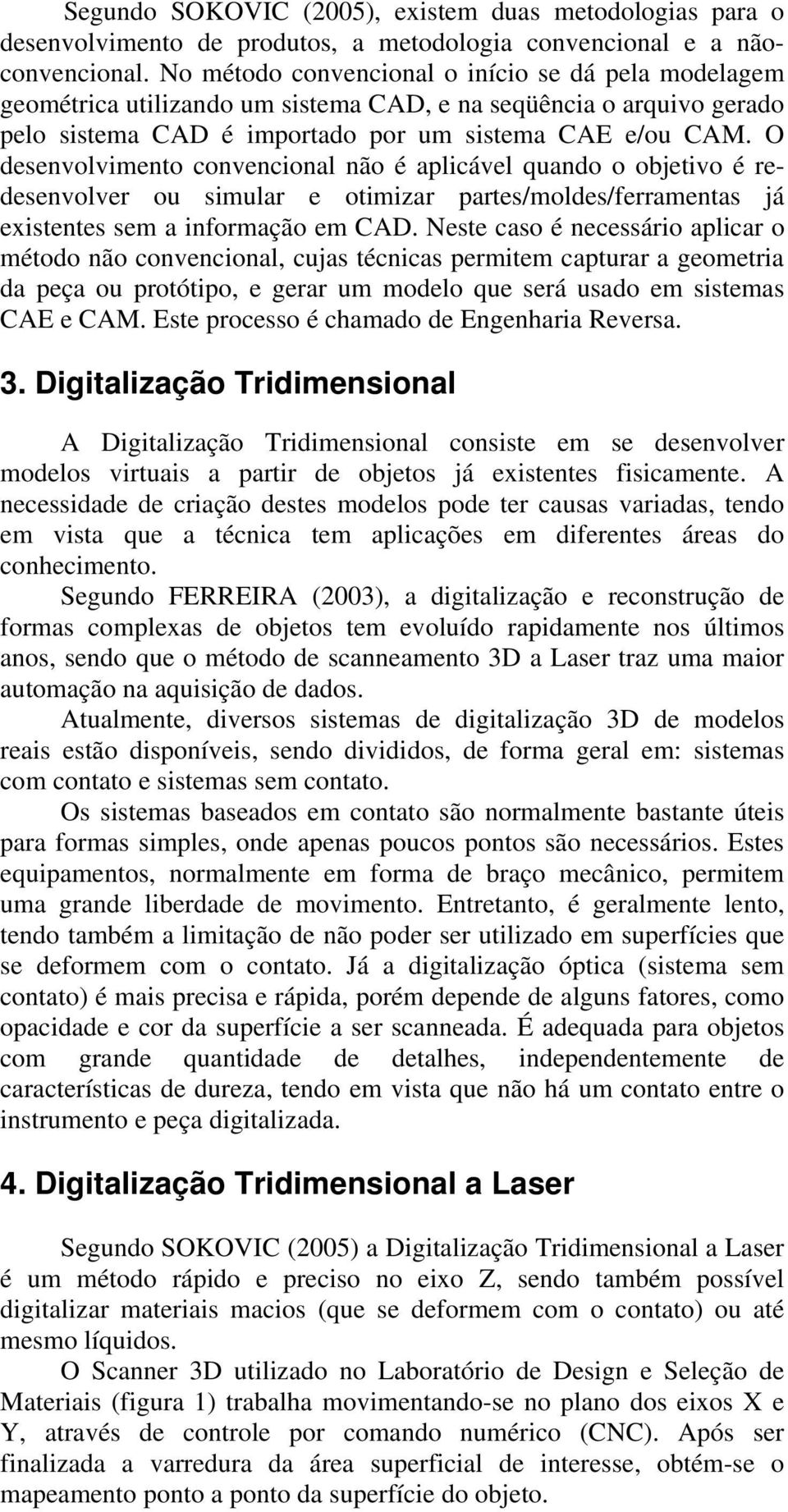 Segundo SOKOVIC (2005), existem duas metodologias para o desenvolvimento de produtos, a metodologia convencional e a não-convencional. No método convencional o início se dá pela modelagem geométrica utilizando um sistema CAD, e na seqüência o arquivo gerado pelo sistema CAD é importado por um sistema CAE e/ou CAM. O desenvolvimento convencional não é aplicável quando o objetivo é re-desenvolver ou simular e otimizar partes/moldes/ferramentas já existentes sem a informação em CAD. Neste caso é necessário aplicar o método não convencional, cujas técnicas permitem capturar a geometria da peça ou protótipo, e gerar um modelo que será usado em sistemas CAE e CAM. Este processo é chamado de Engenharia Reversa.

3. Digitalização Tridimensional

A Digitalização Tridimensional consiste em se desenvolver modelos virtuais a partir de objetos já existentes fisicamente. A necessidade de criação destes modelos pode ter causas variadas, tendo em vista que a técnica tem aplicações em diferentes áreas do conhecimento.

Segundo FERREIRA (2003), a digitalização e reconstrução de formas complexas de objetos tem evoluído rapidamente nos últimos anos, sendo que o método de scanneamento 3D a Laser traz uma maior automação na aquisição de dados.

Atualmente, diversos sistemas de digitalização 3D de modelos reais estão disponíveis, sendo divididos, de forma geral em: sistemas com contato e sistemas sem contato.

Os sistemas baseados em contato são normalmente bastante úteis para formas simples, onde apenas poucos pontos são necessários. Estes equipamentos, normalmente em forma de braço mecânico, permitem uma grande liberdade de movimento. Entretanto, é geralmente lento, tendo também a limitação de não poder ser utilizado em superfícies que se deformem com o contato. Já a digitalização óptica (sistema sem contato) é mais precisa e rápida, porém depende de alguns fatores, como opacidade e cor da superfície a ser scanneada. É adequada para objetos com grande quantidade de detalhes, independentemente de características de dureza, tendo em vista que não há um contato entre o instrumento e peça digitalizada.

4. Digitalização Tridimensional a Laser

Segundo SOKOVIC (2005) a Digitalização Tridimensional a Laser é um método rápido e preciso no eixo Z, sendo também possível digitalizar materiais macios (que se deformem com o contato) ou até mesmo líquidos.

O Scanner 3D utilizado no Laboratório de Design e Seleção de Materiais (figura 1) trabalha movimentando-se no plano dos eixos X e Y, através de controle por comando numérico (CNC). Após ser finalizada a varredura da área superficial de interesse, obtém-se o mapeamento ponto a ponto da superfície do objeto.